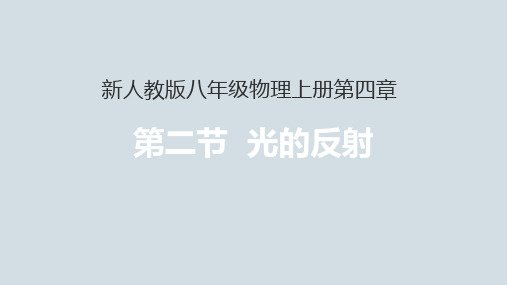 新人教版八年级物理上册第四章

第二节 光的反射